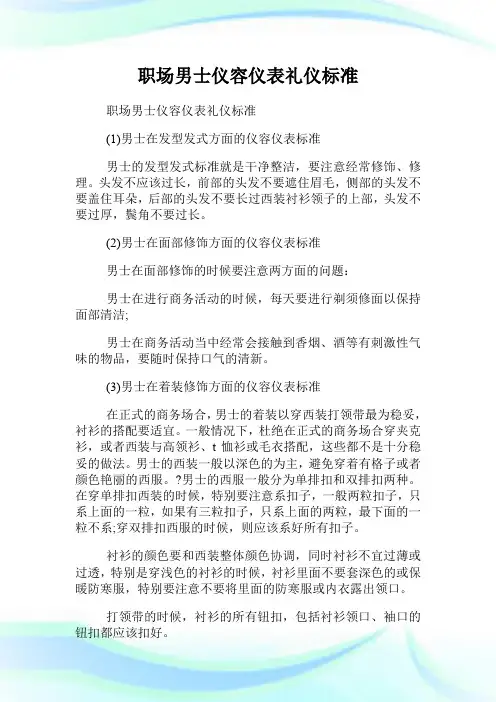 职场男士仪容仪表礼仪标准

职场男士仪容仪表礼仪标准

(1)男士在发型发式方面的仪容仪表标准

男士的发型发式标准就是干净整洁，要注意经常修饰、修理。头发不应该过长，前部的头发不要遮住眉毛，侧部的头发不要盖住耳朵，后部的头发不要长过西装衬衫领子的上部，头发不要过厚，鬓角不要过长。

(2)男士在面部修饰方面的仪容仪表标准

男士在面部修饰的时候要注意两方面的问题：

男士在进行商务活动的时候，每天要进行剃须修面以保持面部清洁;

男士在商务活动当中经常会接触到香烟、酒等有刺激性气味的物品，要随时保持口气的清新。

(3)男士在着装修饰方面的仪容仪表标准

在正式的商务场合，男士的着装以穿西装打领带最为稳妥，衬衫的搭配要适宜。一般情况下，杜绝在正式的商务场合穿夹克衫，或者西装与高领衫、t 恤衫或毛衣搭配，这些都不是十分稳妥的做法。男士的西装一般以深色的为主，避免穿着有格子或者颜色艳丽的西服。?男士的西服一般分为单排扣和双排扣两种。在穿单排扣西装的时候，特别要注意系扣子，一般两粒扣子，只系上面的一粒，如果有三粒扣子，只系上面的两粒，最下面的一粒不系;穿双排扣西服的时候，则应该系好所有扣子。

衬衫的颜色要和西装整体颜色协调，同时衬衫不宜过薄或过透，特别是穿浅色的衬衫的时候，衬衫里面不要套深色的或保暖防寒服，特别要注意不要将里面的防寒服或内衣露出领口。

打领带的时候，衬衫的所有钮扣，包括衬衫领口、袖口的钮扣都应该扣好。